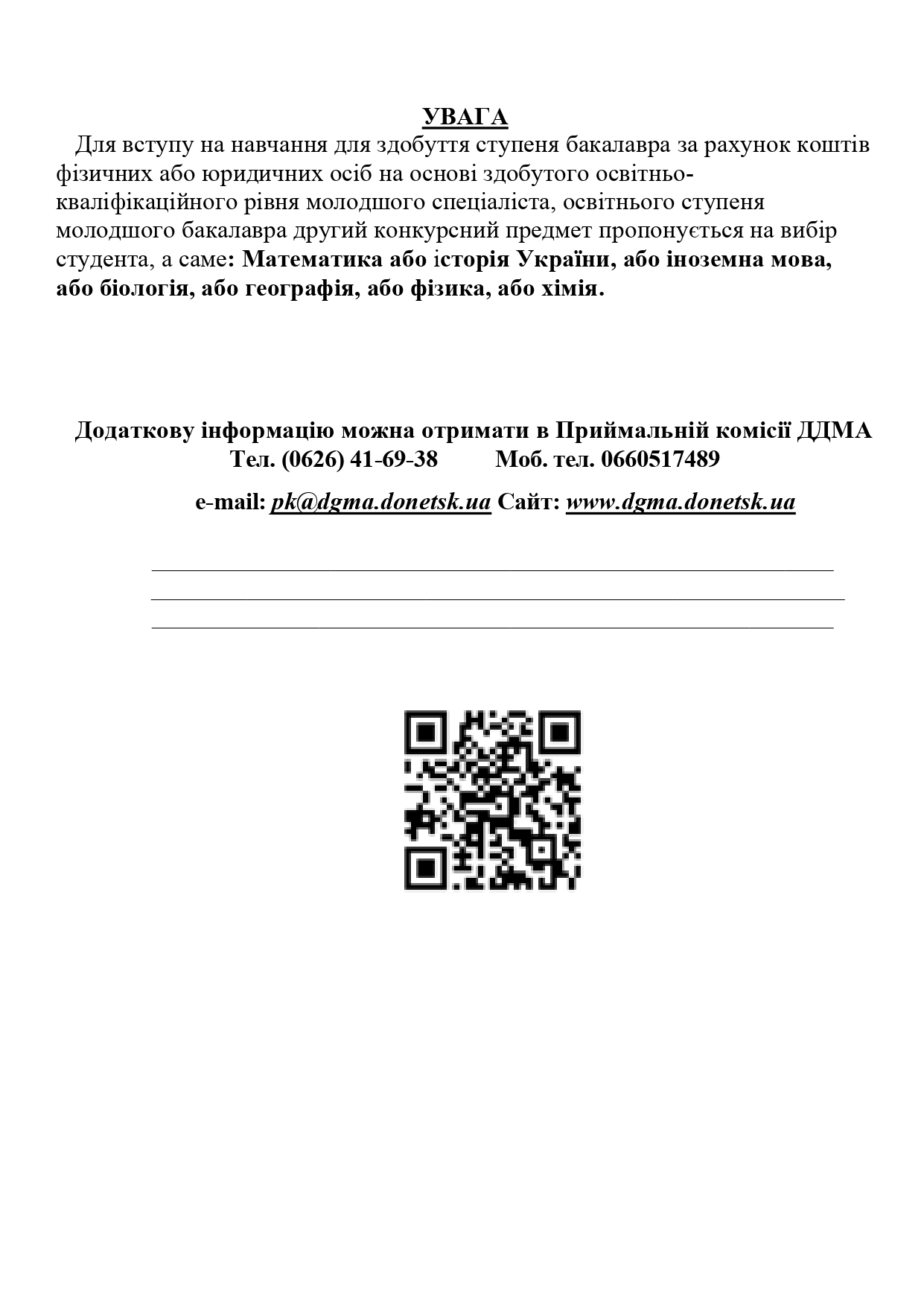 УВАГА

Для вступу на навчання для здобуття ступеня бакалавра за рахунок коштів фізичних або юридичних осіб на основі здобутого освітньо-кваліфікаційного рівня молодшого спеціаліста, освітнього ступеня молодшого бакалавра другий конкурсний предмет пропонується на вибір студента, а саме: Математика або історія України, або іноземна мова, або біологія, або географія, або фізика, або хімія.

Додаткову інформацію можна отримати в Приймальній комісії ДДМА
Тел. (0626) 41-69-38 Моб. тел. 0660517489

e-mail: pk@dgma.donetsk.ua Сайт: www.dgma.donetsk.ua